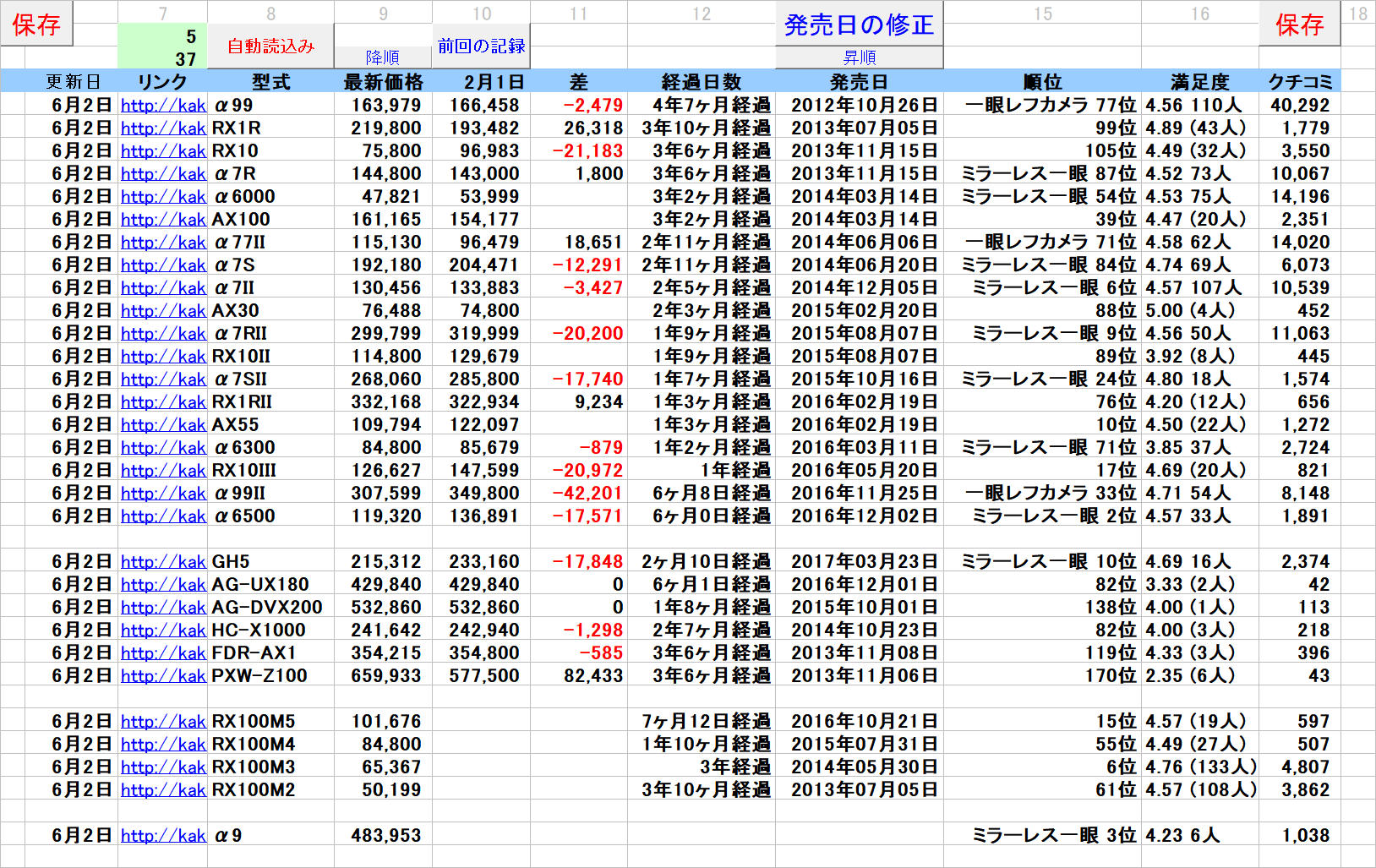 保存 7 8 9 10 11 12 発売日の修正 15 16 保存 18

5
37
自動読込み
降順
前回の記録
昇順

| 更新日 | リンク | 型式 | 最新価格 | 2月1日 | 差 | 経過日数 | 発売日 | 順位 | 満足度 | クチコミ |
|---|---|---|---|---|---|---|---|---|---|---|
| 6月2日 | http://kak | α99 | 163,979 | 166,458 | -2,479 | 4年7ヶ月経過 | 2012年10月26日 | 一眼レフカメラ 77位 | 4.56 110人 | 40,292 |
| 6月2日 | http://kak | RX1R | 219,800 | 193,482 | 26,318 | 3年10ヶ月経過 | 2013年07月05日 | 99位 | 4.89 (43人) | 1,779 |
| 6月2日 | http://kak | RX10 | 75,800 | 96,983 | -21,183 | 3年6ヶ月経過 | 2013年11月15日 | 105位 | 4.49 (32人) | 3,550 |
| 6月2日 | http://kak | α7R | 144,800 | 143,000 | 1,800 | 3年6ヶ月経過 | 2013年11月15日 | ミラーレス一眼 87位 | 4.52 73人 | 10,067 |
| 6月2日 | http://kak | α6000 | 47,821 | 53,999 | | 3年2ヶ月経過 | 2014年03月14日 | ミラーレス一眼 54位 | 4.53 75人 | 14,196 |
| 6月2日 | http://kak | AX100 | 161,165 | 154,177 | | 3年2ヶ月経過 | 2014年03月14日 | 39位 | 4.47 (20人) | 2,351 |
| 6月2日 | http://kak | α77II | 115,130 | 96,479 | 18,651 | 2年11ヶ月経過 | 2014年06月06日 | 一眼レフカメラ 71位 | 4.58 62人 | 14,020 |
| 6月2日 | http://kak | α7S | 192,180 | 204,471 | -12,291 | 2年11ヶ月経過 | 2014年06月20日 | ミラーレス一眼 84位 | 4.74 69人 | 6,073 |
| 6月2日 | http://kak | α7II | 130,456 | 133,883 | -3,427 | 2年5ヶ月経過 | 2014年12月05日 | ミラーレス一眼 6位 | 4.57 107人 | 10,539 |
| 6月2日 | http://kak | AX30 | 76,488 | 74,800 | | 2年3ヶ月経過 | 2015年02月20日 | 88位 | 5.00 (4人) | 452 |
| 6月2日 | http://kak | α7RII | 299,799 | 319,999 | -20,200 | 1年9ヶ月経過 | 2015年08月07日 | ミラーレス一眼 9位 | 4.56 50人 | 11,063 |
| 6月2日 | http://kak | RX10II | 114,800 | 129,679 | | 1年9ヶ月経過 | 2015年08月07日 | 89位 | 3.92 (8人) | 445 |
| 6月2日 | http://kak | α7SII | 268,060 | 285,800 | -17,740 | 1年7ヶ月経過 | 2015年10月16日 | ミラーレス一眼 24位 | 4.80 18人 | 1,574 |
| 6月2日 | http://kak | RX1RII | 332,168 | 322,934 | 9,234 | 1年3ヶ月経過 | 2016年02月19日 | 76位 | 4.20 (12人) | 656 |
| 6月2日 | http://kak | AX55 | 109,794 | 122,097 | | 1年3ヶ月経過 | 2016年02月19日 | 10位 | 4.50 (22人) | 1,272 |
| 6月2日 | http://kak | α6300 | 84,800 | 85,679 | -879 | 1年2ヶ月経過 | 2016年03月11日 | ミラーレス一眼 71位 | 3.85 37人 | 2,724 |
| 6月2日 | http://kak | RX10III | 126,627 | 147,599 | -20,972 | 1年経過 | 2016年05月20日 | 17位 | 4.69 (20人) | 821 |
| 6月2日 | http://kak | α99II | 307,599 | 349,800 | -42,201 | 6ヶ月8日経過 | 2016年11月25日 | 一眼レフカメラ 33位 | 4.71 54人 | 8,148 |
| 6月2日 | http://kak | α6500 | 119,320 | 136,891 | -17,571 | 6ヶ月0日経過 | 2016年12月02日 | ミラーレス一眼 2位 | 4.57 33人 | 1,891 |
| | | | | | | | | | | |
| 6月2日 | http://kak | GH5 | 215,312 | 233,160 | -17,848 | 2ヶ月10日経過 | 2017年03月23日 | ミラーレス一眼 10位 | 4.69 16人 | 2,374 |
| 6月2日 | http://kak | AG-UX180 | 429,840 | 429,840 | 0 | 6ヶ月1日経過 | 2016年12月01日 | 82位 | 3.33 (2人) | 42 |
| 6月2日 | http://kak | AG-DVX200 | 532,860 | 532,860 | 0 | 1年8ヶ月経過 | 2015年10月01日 | 138位 | 4.00 (1人) | 113 |
| 6月2日 | http://kak | HC-X1000 | 241,642 | 242,940 | -1,298 | 2年7ヶ月経過 | 2014年10月23日 | 82位 | 4.00 (3人) | 218 |
| 6月2日 | http://kak | FDR-AX1 | 354,215 | 354,800 | -585 | 3年6ヶ月経過 | 2013年11月08日 | 119位 | 4.33 (3人) | 396 |
| 6月2日 | http://kak | PXW-Z100 | 659,933 | 577,500 | 82,433 | 3年6ヶ月経過 | 2013年11月06日 | 170位 | 2.35 (6人) | 43 |
| | | | | | | | | | | |
| 6月2日 | http://kak | RX100M5 | 101,676 | | | 7ヶ月12日経過 | 2016年10月21日 | 15位 | 4.57 (19人) | 597 |
| 6月2日 | http://kak | RX100M4 | 84,800 | | | 1年10ヶ月経過 | 2015年07月31日 | 55位 | 4.49 (27人) | 507 |
| 6月2日 | http://kak | RX100M3 | 65,367 | | | 3年経過 | 2014年05月30日 | 6位 | 4.76 (133人) | 4,807 |
| 6月2日 | http://kak | RX100M2 | 50,199 | | | 3年10ヶ月経過 | 2013年07月05日 | 61位 | 4.57 (108人) | 3,862 |
| | | | | | | | | | | |
| 6月2日 | http://kak | α9 | 483,953 | | | | | ミラーレス一眼 3位 | 4.23 6人 | 1,038 |